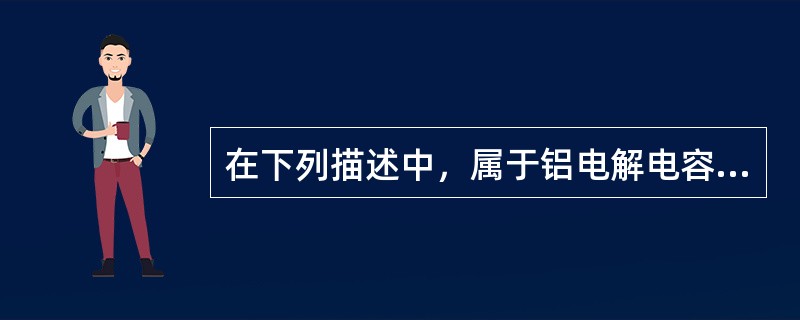 在下列描述中，属于铝电解电容...